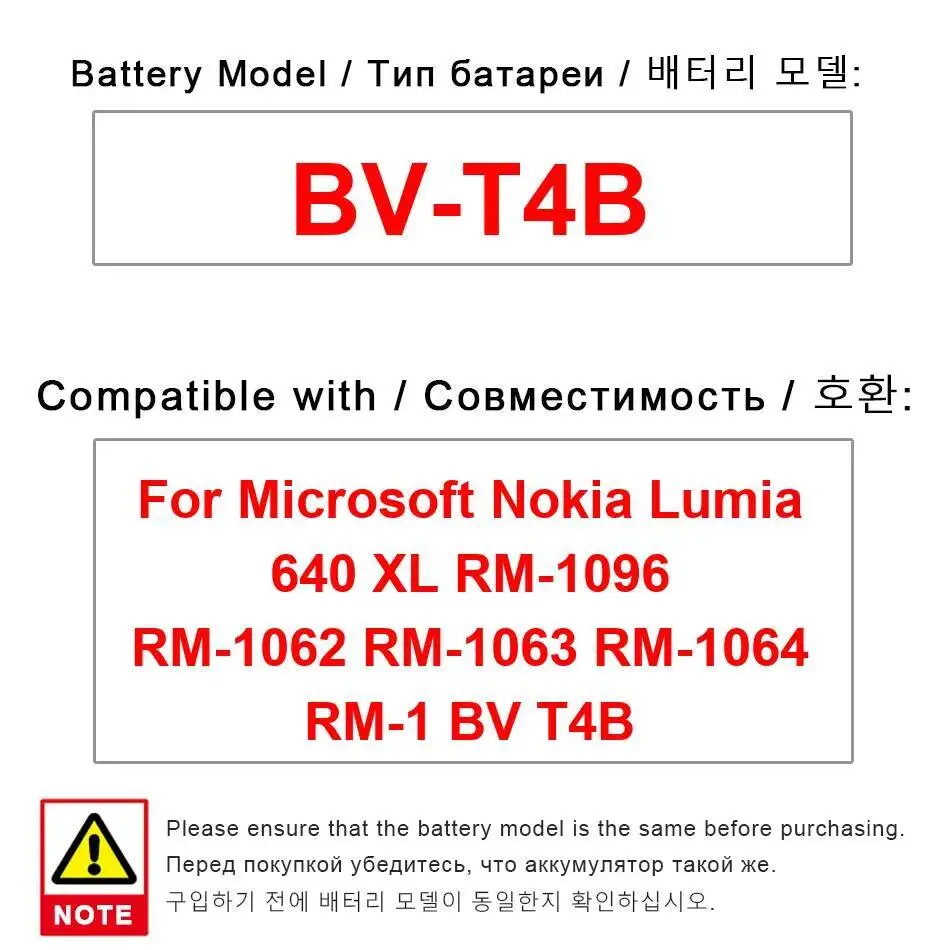 Battery Model / Тип батареи / 배터리 모델:

BV-T4B

Compatible with / Совместимость / 호환:

For Microsoft Nokia Lumia 640 XL RM-1096 RM-1062 RM-1063 RM-1064 RM-1 BV T4B

NOTE

Please ensure that the battery model is the same before purchasing.
Перед покупкой убедитесь, что аккумулятор такой же.
구입하기 전에 배터리 모델이 동일한지 확인하십시오.